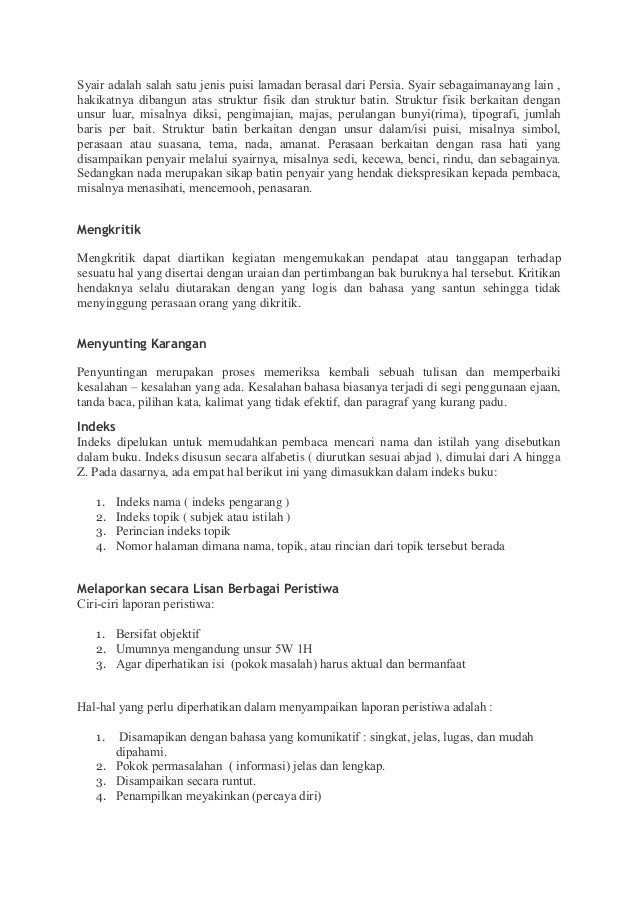 Syair adalah salah satu jenis puisi lamadan berasal dari Persia. Syair sebagaimanayang lain , hakikatnya dibangun atas struktur fisik dan struktur batin. Struktur fisik berkaitan dengan unsur luar, misalnya diksi, pengimajian, majas, perulangan bunyi(rima), tipografi, jumlah baris per bait. Struktur batin berkaitan dengan unsur dalam/isi puisi, misalnya simbol, perasaan atau suasana, tema, nada, amanat. Perasaan berkaitan dengan rasa hati yang disampaikan penyair melalui syairnya, misalnya sedi, kecewa, benci, rindu, dan sebagainya. Sedangkan nada merupakan sikap batin penyair yang hendak diekspresikan kepada pembaca, misalnya menasihati, mencemooh, penasaran.

Mengkritik

Mengkritik dapat diartikan kegiatan mengemukakan pendapat atau tanggapan terhadap sesuatu hal yang disertai dengan uraian dan pertimbangan bak buruknya hal tersebut. Kritikan hendaknya selalu diutarakan dengan yang logis dan bahasa yang santun sehingga tidak menyinggung perasaan orang yang dikritik.

Menyunting Karangan

Penyuntingan merupakan proses memeriksa kembali sebuah tulisan dan memperbaiki kesalahan – kesalahan yang ada. Kesalahan bahasa biasanya terjadi di segi penggunaan ejaan, tanda baca, pilihan kata, kalimat yang tidak efektif, dan paragraf yang kurang padu.

Indeks
Indeks dipelukan untuk memudahkan pembaca mencari nama dan istilah yang disebutkan dalam buku. Indeks disusun secara alfabetis ( diurutkan sesuai abjad ), dimulai dari A hingga Z. Pada dasarnya, ada empat hal berikut ini yang dimasukkan dalam indeks buku:

1. Indeks nama ( indeks pengarang )
2. Indeks topik ( subjek atau istilah )
3. Perincian indeks topik
4. Nomor halaman dimana nama, topik, atau rincian dari topik tersebut berada

Melaporkan secara Lisan Berbagai Peristiwa
Ciri-ciri laporan peristiwa:

1. Bersifat objektif
2. Umumnya mengandung unsur 5W 1H
3. Agar diperhatikan isi (pokok masalah) harus aktual dan bermanfaat

Hal-hal yang perlu diperhatikan dalam menyampaikan laporan peristiwa adalah :

1. Disamapikan dengan bahasa yang komunikatif : singkat, jelas, lugas, dan mudah dipahami.
2. Pokok permasalahan ( informasi) jelas dan lengkap.
3. Disampaikan secara runtut.
4. Penampilkan meyakinkan (percaya diri)